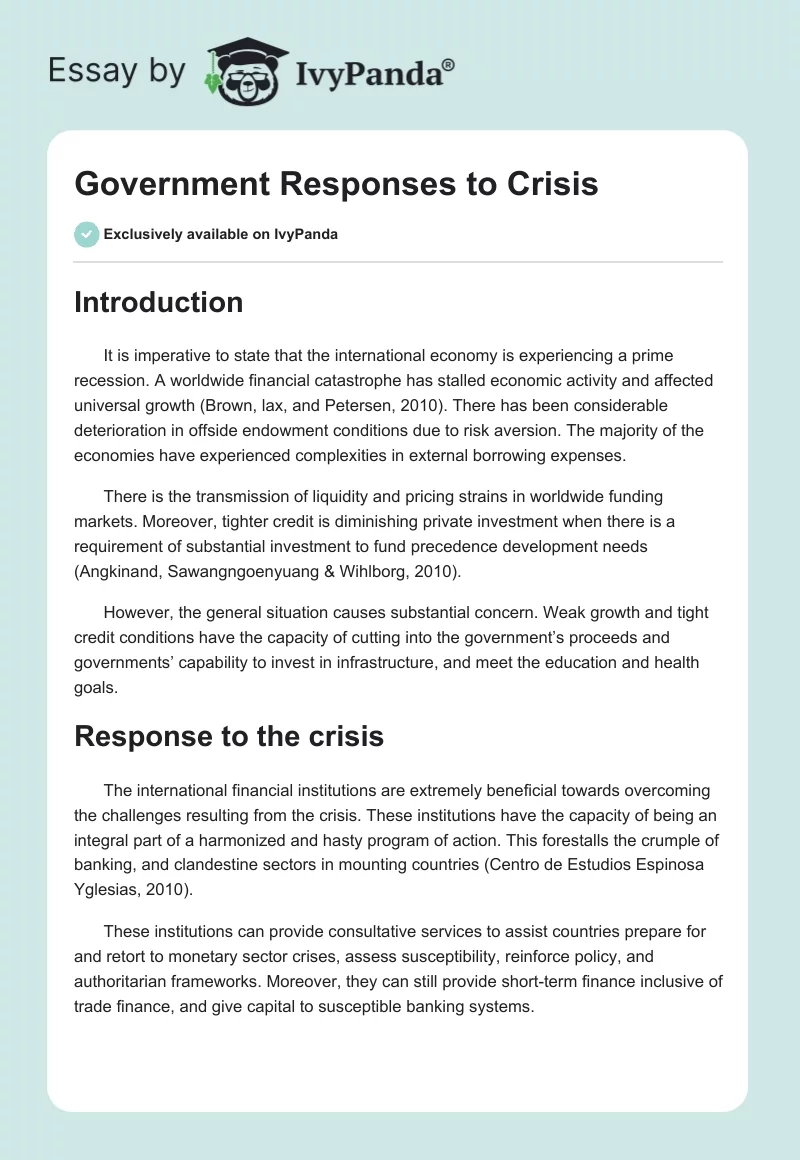 Essay by IvyPanda®

Government Responses to Crisis

Exclusively available on IvyPanda

Introduction

It is imperative to state that the international economy is experiencing a prime recession. A worldwide financial catastrophe has stalled economic activity and affected universal growth (Brown, lax, and Petersen, 2010). There has been considerable deterioration in offside endowment conditions due to risk aversion. The majority of the economies have experienced complexities in external borrowing expenses.

There is the transmission of liquidity and pricing strains in worldwide funding markets. Moreover, tighter credit is diminishing private investment when there is a requirement of substantial investment to fund precedence development needs (Angkinand, Sawangngoenyuang & Wihlborg, 2010).

However, the general situation causes substantial concern. Weak growth and tight credit conditions have the capacity of cutting into the government's proceeds and governments' capability to invest in infrastructure, and meet the education and health goals.

Response to the crisis

The international financial institutions are extremely beneficial towards overcoming the challenges resulting from the crisis. These institutions have the capacity of being an integral part of a harmonized and hasty program of action. This forestalls the crumple of banking, and clandestine sectors in mounting countries (Centro de Estudios Espinosa Yglesias, 2010).

These institutions can provide consultative services to assist countries prepare for and retort to monetary sector crises, assess susceptibility, reinforce policy, and authoritarian frameworks. Moreover, they can still provide short-term finance inclusive of trade finance, and give capital to susceptible banking systems.